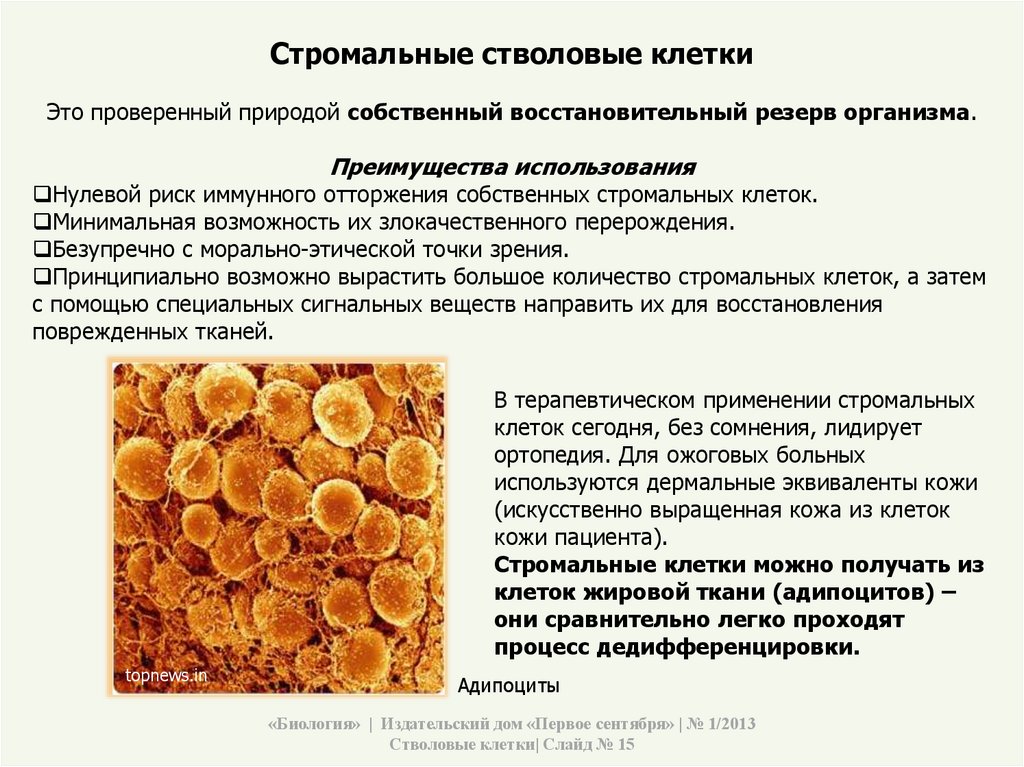 Стромальные стволовые клетки

Это проверенный природой собственный восстановительный резерв организма.

Преимущества использования
❑Нулевой риск иммунного отторжения собственных стромальных клеток.
❑Минимальная возможность их злокачественного перерождения.
❑Безупречно с морально-этической точки зрения.
❑Принципиально возможно вырастить большое количество стромальных клеток, а затем с помощью специальных сигнальных веществ направить их для восстановления поврежденных тканей.

topnews.in

Адипоциты

В терапевтическом применении стромальных клеток сегодня, без сомнения, лидирует ортопедия. Для ожоговых больных используются дермальные эквиваленты кожи (искусственно выращенная кожа из клеток кожи пациента).
Стромальные клетки можно получать из клеток жировой ткани (адипоцитов) – они сравнительно легко проходят процесс дедифференцировки.

«Биология» | Издательский дом «Первое сентября» | № 1/2013
Стволовые клетки| Слайд № 15